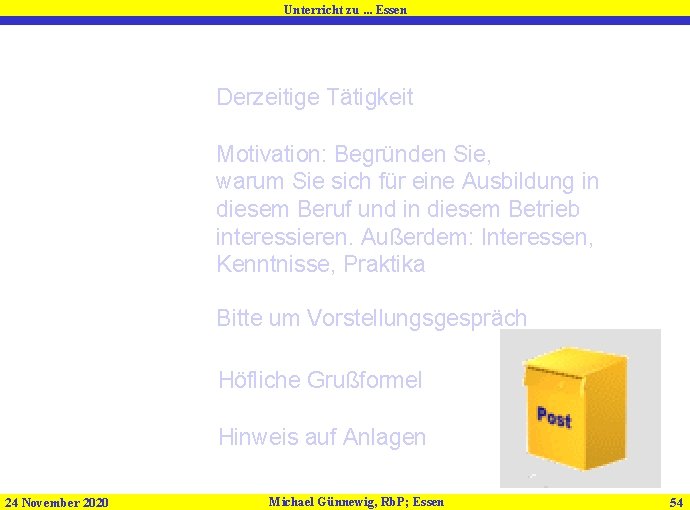 Unterricht zu ... Essen

Derzeitige Tätigkeit

Motivation: Begründen Sie, warum Sie sich für eine Ausbildung in diesem Beruf und in diesem Betrieb interessieren. Außerdem: Interessen, Kenntnisse, Praktika

Bitte um Vorstellungsgespräch

Höfliche Grußformel

Hinweis auf Anlagen

Post

24 November 2020

Michael Günnewig, RbP; Essen

54